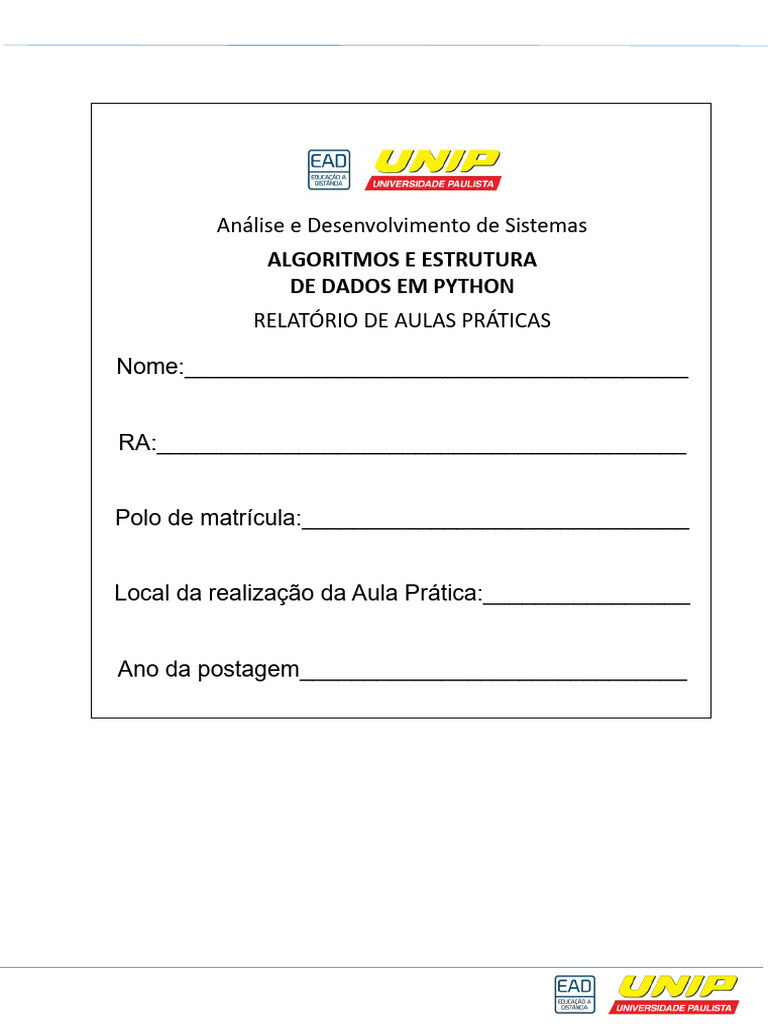 EAD
EDUCAÇÃO A DISTÂNCIA
UNIP
UNIVERSIDADE PAULISTA

Análise e Desenvolvimento de Sistemas

ALGORITMOS E ESTRUTURA
DE DADOS EM PYTHON

RELATÓRIO DE AULAS PRÁTICAS

Nome:____

RA:____

Polo de matrícula:____

Local da realização da Aula Prática:____

Ano da postagem____

EAD
EDUCAÇÃO A DISTÂNCIA
UNIP
UNIVERSIDADE PAULISTA